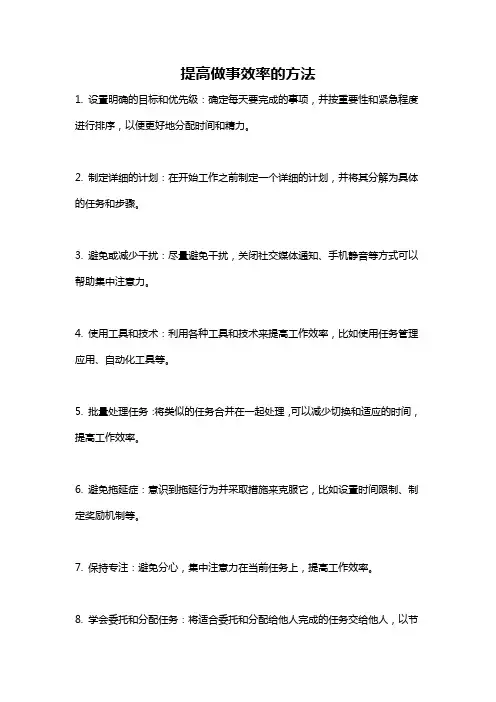 提高做事效率的方法

1. 设置明确的目标和优先级：确定每天要完成的事项，并按重要性和紧急程度进行排序，以便更好地分配时间和精力。

2. 制定详细的计划：在开始工作之前制定一个详细的计划，并将其分解为具体的任务和步骤。

3. 避免或减少干扰：尽量避免干扰，关闭社交媒体通知、手机静音等方式可以帮助集中注意力。

4. 使用工具和技术：利用各种工具和技术来提高工作效率，比如使用任务管理应用、自动化工具等。

5. 批量处理任务：将类似的任务合并在一起处理，可以减少切换和适应的时间，提高工作效率。

6. 避免拖延症：意识到拖延行为并采取措施来克服它，比如设置时间限制、制定奖励机制等。

7. 保持专注：避免分心，集中注意力在当前任务上，提高工作效率。

8. 学会委托和分配任务：将适合委托和分配给他人完成的任务交给他人，以节